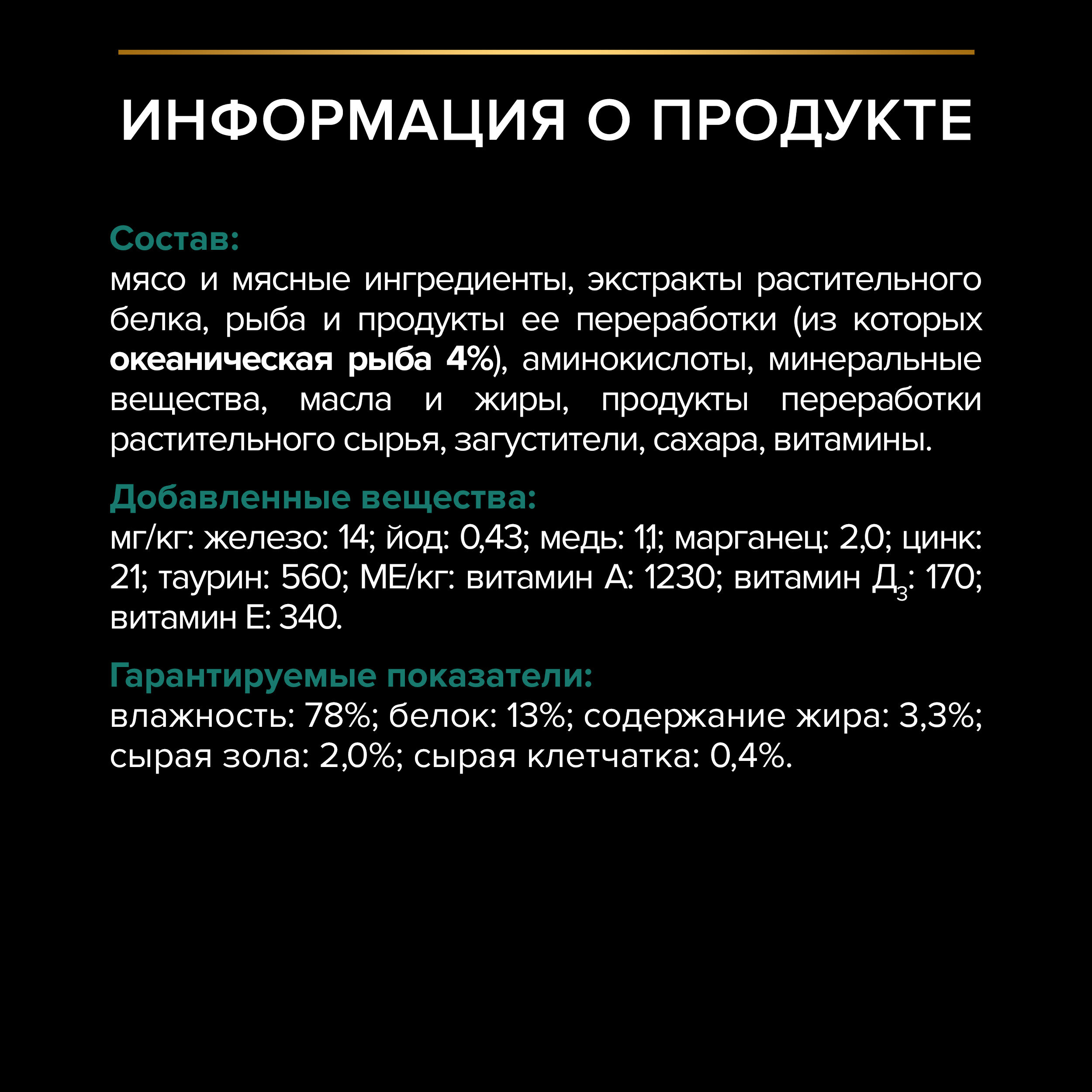 ИНФОРМАЦИЯ О ПРОДУКТЕ

Состав:
мясо и мясные ингредиенты, экстракты растительного белка, рыба и продукты ее переработки (из которых океаническая рыба 4%), аминокислоты, минеральные вещества, масла и жиры, продукты переработки растительного сырья, загустители, сахара, витамины.

Добавленные вещества:
мг/кг: железо: 14; йод: 0,43; медь: 1,1; марганец: 2,0; цинк: 21; таурин: 560; МЕ/кг: витамин А: 1230; витамин Д$_3$: 170; витамин Е: 340.

Гарантируемые показатели:
влажность: 78%; белок: 13%; содержание жира: 3,3%; сырая зола: 2,0%; сырая клетчатка: 0,4%.